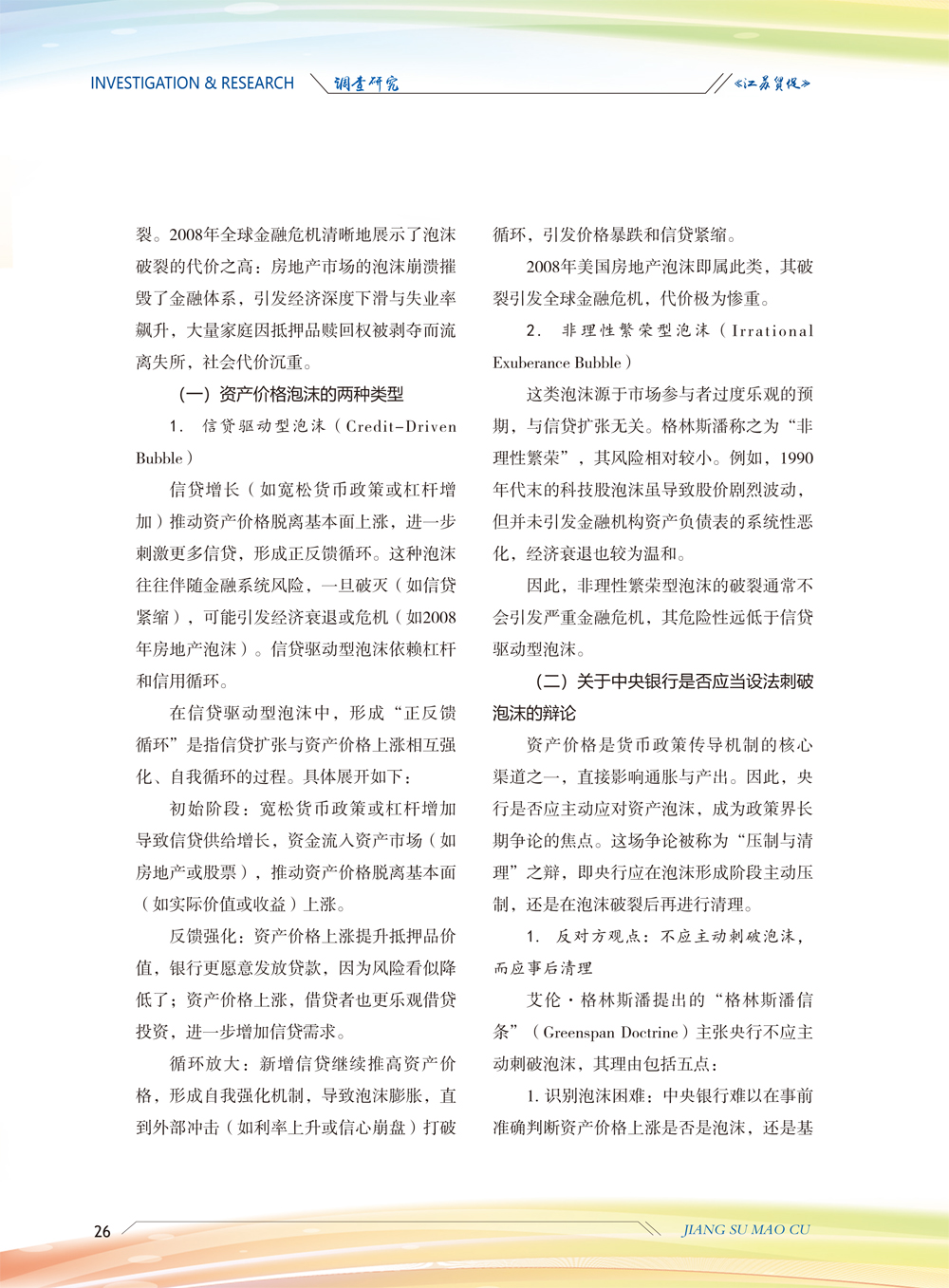 INVESTIGATION & RESEARCH 调查研究 《江苏贸促》

裂。2008年全球金融危机清晰地展示了泡沫破裂的代价之高：房地产市场的泡沫崩溃摧毁了金融体系，引发经济深度下滑与失业率飙升，大量家庭因抵押品赎回权被剥夺而流离失所，社会代价沉重。

（一）资产价格泡沫的两种类型

1. 信贷驱动型泡沫（Credit-Driven Bubble）

信贷增长（如宽松货币政策或杠杆增加）推动资产价格脱离基本面上涨，进一步刺激更多信贷，形成正反馈循环。这种泡沫往往伴随金融系统风险，一旦破灭（如信贷紧缩），可能引发经济衰退或危机（如2008年房地产泡沫）。信贷驱动型泡沫依赖杠杆和信用循环。

在信贷驱动型泡沫中，形成“正反馈循环”是指信贷扩张与资产价格上涨相互强化、自我循环的过程。具体展开如下：

初始阶段：宽松货币政策或杠杆增加导致信贷供给增长，资金流入资产市场（如房地产或股票），推动资产价格脱离基本面（如实际价值或收益）上涨。

反馈强化：资产价格上涨提升抵押品价值，银行更愿意发放贷款，因为风险看似降低了；资产价格上涨，借贷者也更乐观借贷投资，进一步增加信贷需求。

循环放大：新增信贷继续推高资产价格，形成自我强化机制，导致泡沫膨胀，直到外部冲击（如利率上升或信心崩盘）打破循环，引发价格暴跌和信贷紧缩。

2008年美国房地产泡沫即属此类，其破裂引发全球金融危机，代价极为惨重。

2. 非理性繁荣型泡沫（Irrational Exuberance Bubble）

这类泡沫源于市场参与者过度乐观的预期，与信贷扩张无关。格林斯潘称之为“非理性繁荣”，其风险相对较小。例如，1990年代末的科技股泡沫虽导致股价剧烈波动，但并未引发金融机构资产负债表的系统性恶化，经济衰退也较为温和。

因此，非理性繁荣型泡沫的破裂通常不会引发严重金融危机，其危险性远低于信贷驱动型泡沫。

（二）关于中央银行是否应当设法刺破泡沫的辩论

资产价格是货币政策传导机制的核心渠道之一，直接影响通胀与产出。因此，央行是否应主动应对资产泡沫，成为政策界长期争论的焦点。这场争论被称为“压制与清理”之辩，即央行应在泡沫形成阶段主动压制，还是在泡沫破裂后再进行清理。

1. 反对方观点：不应主动刺破泡沫，而应事后清理

艾伦·格林斯潘提出的“格林斯潘信条”（Greenspan Doctrine）主张央行不应主动刺破泡沫，其理由包括五点：

1. 识别泡沫困难：中央银行难以在事前准确判断资产价格上涨是否是泡沫，还是基

26 JIANG SU MAO CU